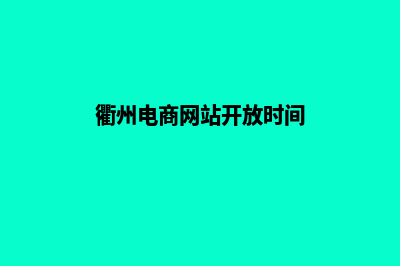 衢州电商网站开放时间